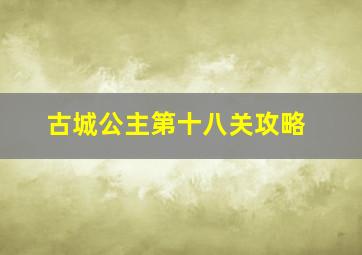 古城公主第十八关攻略